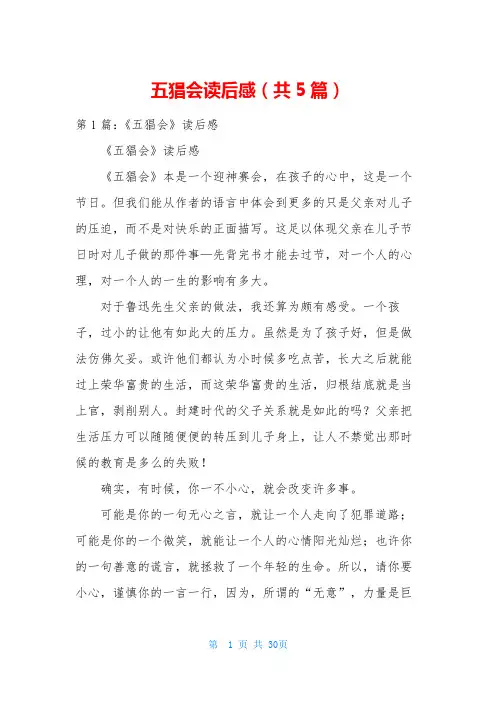 五猖会读后感（共5篇）

第1篇：《五猖会》读后感

《五猖会》读后感

《五猖会》本是一个迎神赛会，在孩子的心中，这是一个节日。但我们能从作者的语言中体会到更多的只是父亲对儿子的压迫，而不是对快乐的正面描写。这足以体现父亲在儿子节日时对儿子做的那件事—先背完书才能去过节，对一个人的心理，对一个人的一生的影响有多大。

对于鲁迅先生父亲的做法，我还算为颇有感受。一个孩子，过小的让他有如此大的压力。虽然是为了孩子好，但是做法仿佛欠妥。或许他们都认为小时候多吃点苦，长大之后就能过上荣华富贵的生活，而这荣华富贵的生活，归根结底就是当上官，剥削别人。封建时代的父子关系就是如此的吗？父亲把生活压力可以随随便便的转压到儿子身上，让人不禁觉出那时候的教育是多么的失败！

确实，有时候，你一不小心，就会改变许多事。

可能是你的一句无心之言，就让一个人走向了犯罪道路；可能是你的一个微笑，就能让一个人的心情阳光灿烂；也许你的一句善意的谎言，就拯救了一个年轻的生命。所以，请你要小心，谨慎你的一言一行，因为，所谓的“无意”，力量是巨

第 1 页 共 30页